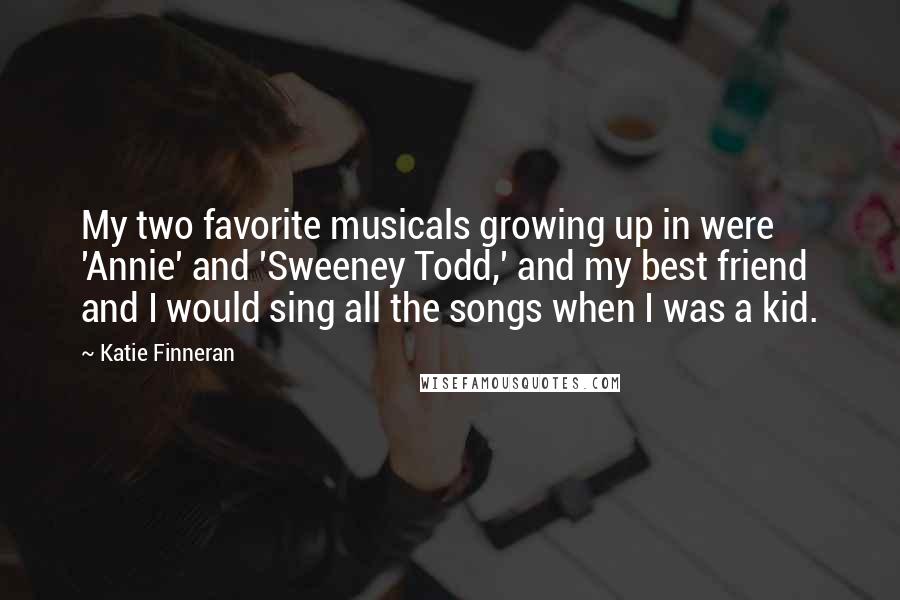 My two favorite musicals growing up in were 'Annie' and 'Sweeney Todd,' and my best friend and I would sing all the songs when I was a kid.

~ Katie Finneran

WISEFAMOUSQUOTES.COM